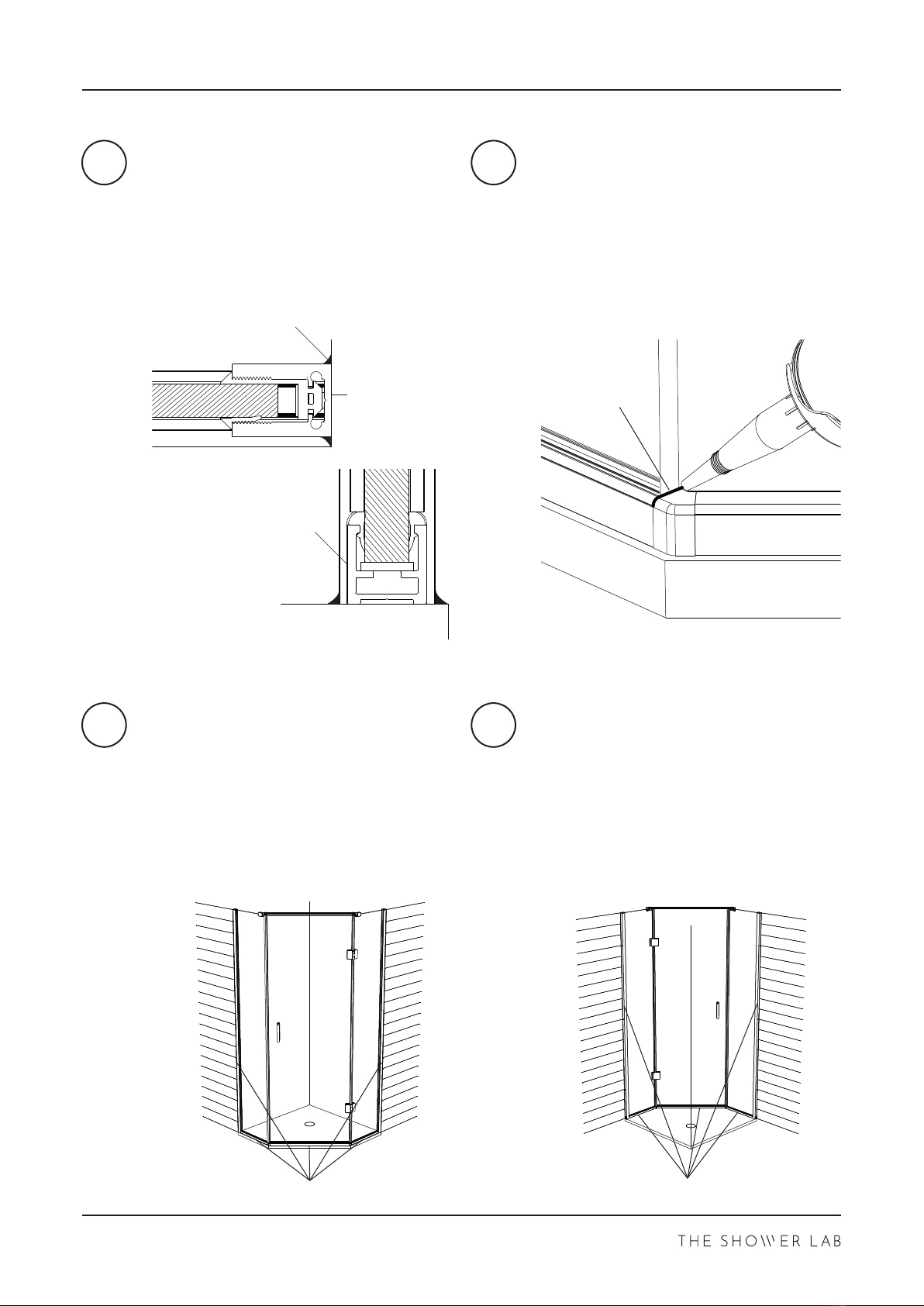 THE SHOWER LAB